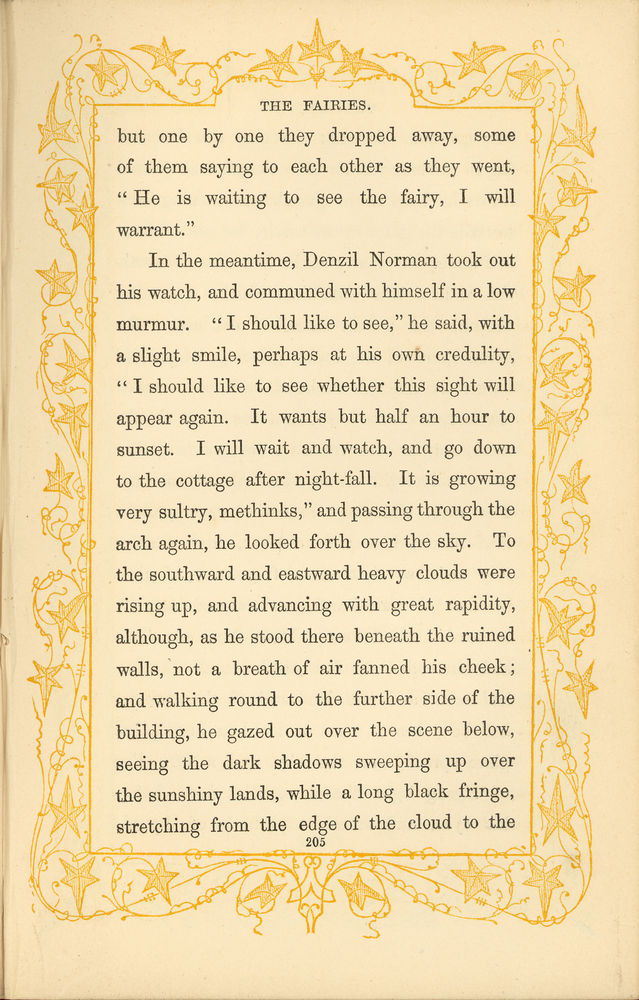 THE FAIRIES.

but one by one they dropped away, some of them saying to each other as they went, "He is waiting to see the fairy, I will warrant."

In the meantime, Denzil Norman took out his watch, and communed with himself in a low murmur. "I should like to see," he said, with a slight smile, perhaps at his own credulity, "I should like to see whether this sight will appear again. It wants but half an hour to sunset. I will wait and watch, and go down to the cottage after night-fall. It is growing very sultry, methinks," and passing through the arch again, he looked forth over the sky. To the southward and eastward heavy clouds were rising up, and advancing with great rapidity, although, as he stood there beneath the ruined walls, not a breath of air fanned his cheek; and walking round to the further side of the building, he gazed out over the scene below, seeing the dark shadows sweeping up over the sunshiny lands, while a long black fringe, stretching from the edge of the cloud to the

205